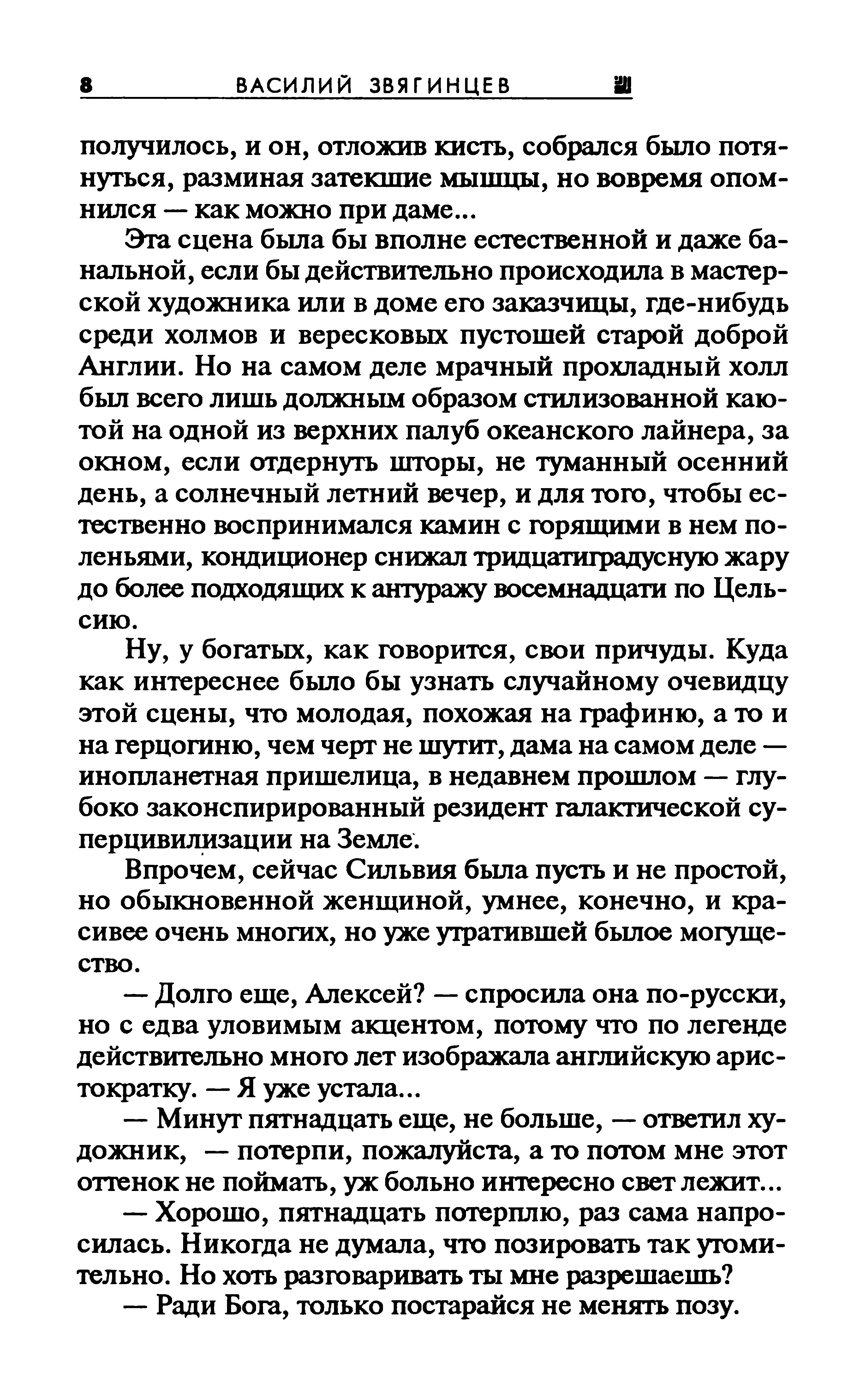 8 ВАСИЛИЙ ЗВЯГИНЦЕВ

получилось, и он, отложив кисть, собрался было потянуться, разминая затекшие мышцы, но вовремя опомнился — как можно при даме...

Эта сцена была бы вполне естественной и даже банальной, если бы действительно происходила в мастерской художника или в доме его заказчицы, где-нибудь среди холмов и вересковых пустошей старой доброй Англии. Но на самом деле мрачный прохладный холл был всего лишь должным образом стилизованной каютой на одной из верхних палуб океанского лайнера, за окном, если отдернуть шторы, не туманный осенний день, а солнечный летний вечер, и для того, чтобы естественно воспринимался камин с горящими в нем поленьями, кондиционер снижал тридцатиградусную жару до более подходящих к антуражу восемнадцати по Цельсию.

Ну, у богатых, как говорится, свои причуды. Куда как интереснее было бы узнать случайному очевидцу этой сцены, что молодая, похожая на графиню, а то и на герцогиню, чем черт не шутит, дама на самом деле — инопланетная пришелица, в недавнем прошлом — глубоко законспирированный резидент галактической суперцивилизации на Земле.

Впрочем, сейчас Сильвия была пусть и не простой, но обыкновенной женщиной, умнее, конечно, и красивее очень многих, но уже утратившей былое могущество.

— Долго еще, Алексей? — спросила она по-русски, но с едва уловимым акцентом, потому что по легенде действительно много лет изображала английскую аристократку. — Я уже устала...

— Минут пятнадцать еще, не больше, — ответил художник, — потерпи, пожалуйста, а то потом мне этот оттенок не поймать, уж больно интересно свет лежит...

— Хорошо, пятнадцать потерплю, раз сама напросилась. Никогда не думала, что позировать так утомительно. Но хоть разговаривать ты мне разрешаешь?

— Ради Бога, только постарайся не менять позу.